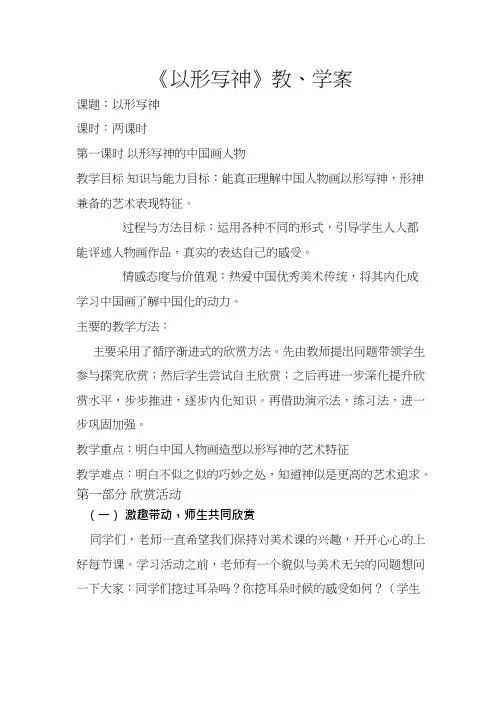 《以形写神》教、学案

课题：以形写神

课时：两课时

第一课时 以形写神的中国画人物

教学目标 知识与能力目标：能真正理解中国人物画以形写神，形神兼备的艺术表现特征。

过程与方法目标：运用各种不同的形式，引导学生人人都能评述人物画作品，真实的表达自己的感受。

情感态度与价值观：热爱中国优秀美术传统，将其内化成学习中国画了解中国化的动力。

主要的教学方法：

主要采用了循序渐进式的欣赏方法。先由教师提出问题带领学生参与探究欣赏；然后学生尝试自主欣赏；之后再进一步深化提升欣赏水平，步步推进，逐步内化知识。再借助演示法，练习法，进一步巩固加强。

教学重点：明白中国人物画造型以形写神的艺术特征

教学难点：明白不似之似的巧妙之处，知道神似是更高的艺术追求。

第一部分 欣赏活动

（一）激趣带动，师生共同欣赏

同学们，老师一直希望我们保持对美术课的兴趣，开开心心的上好每节课。学习活动之前，老师有一个貌似与美术无关的问题想问一下大家：同学们挖过耳朵吗？你挖耳朵时候的感受如何？（学生